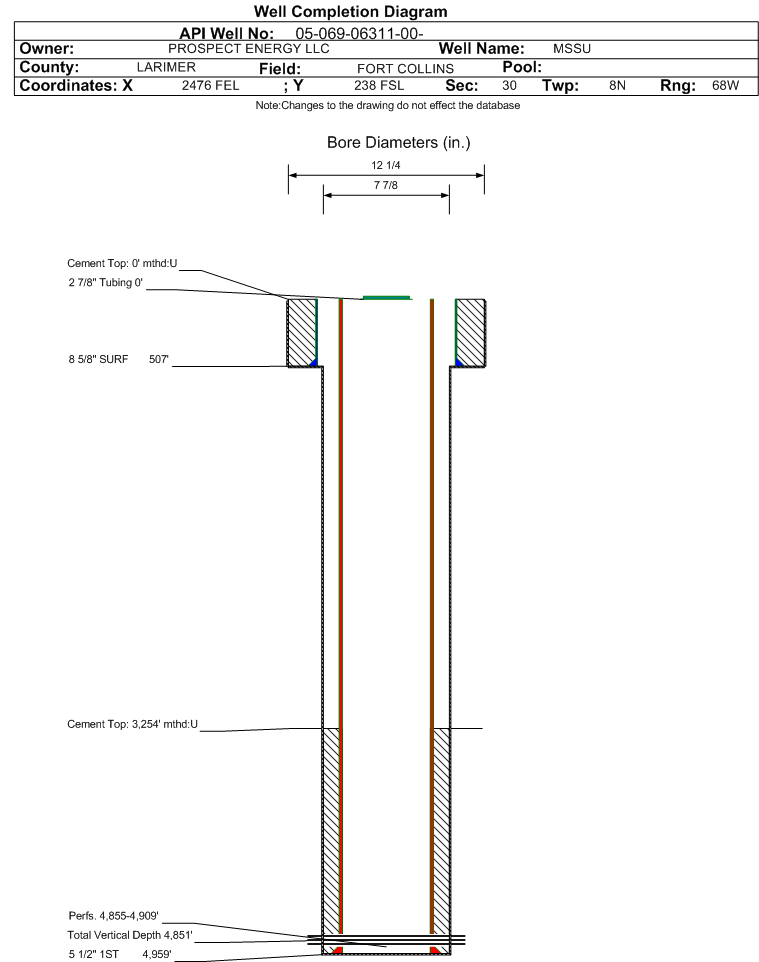 Well Completion Diagram

API Well No: 05-069-06311-00-

Owner: PROSPECT ENERGY LLC Well Name: MSSU

County: LARIMER Field: FORT COLLINS Pool:

Coordinates: X 2476 FEL ; Y 238 FSL Sec: 30 Twp: 8N Rng: 68W

Note:Changes to the drawing do not effect the database

Bore Diameters (in.)

12 1/4

7 7/8

Cement Top: 0' mthd:U

2 7/8" Tubing 0'

8 5/8" SURF 507'

Cement Top: 3,254' mthd:U

Perfs. 4,855-4,909'

Total Vertical Depth 4,851'

5 1/2" 1ST 4,959'